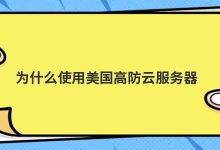 为什么使用美国高防云服务器